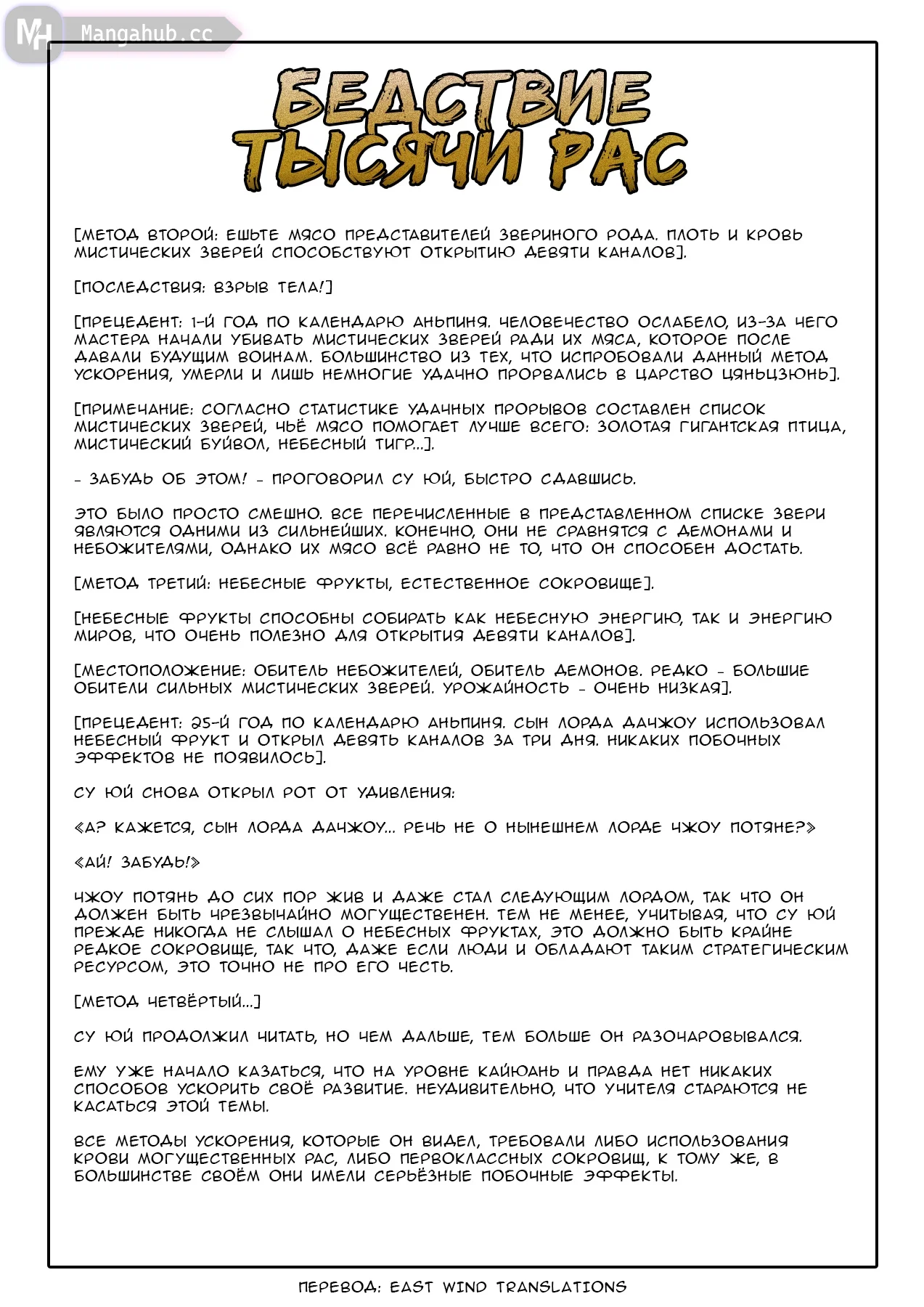 MH Mangahub.cc

БЕДСТВИЕ ТЫСЯЧИ РАС

[МЕТОД ВТОРОЙ: ЕШЬТЕ МЯСО ПРЕДСТАВИТЕЛЕЙ ЗВЕРИНОГО РОДА. ПЛОТЬ И КРОВЬ МИСТИЧЕСКИХ ЗВЕРЕЙ СПОСОБСТВУЮТ ОТКРЫТИЮ ДЕВЯТИ КАНАЛОВ].

[ПОСЛЕДСТВИЯ: ВЗРЫВ ТЕЛА!]

[ПРЕЦЕДЕНТ: 1-Й ГОД ПО КАЛЕНДАРЮ АНЬПИНЯ. ЧЕЛОВЕЧЕСТВО ОСЛАБЕЛО, ИЗ-ЗА ЧЕГО МАСТЕРА НАЧАЛИ УБИВАТЬ МИСТИЧЕСКИХ ЗВЕРЕЙ РАДИ ИХ МЯСА, КОТОРОЕ ПОСЛЕ ДАВАЛИ БУДУЩИМ ВОИНАМ. БОЛЬШИНСТВО ИЗ ТЕХ, ЧТО ИСПРОБОВАЛИ ДАННЫЙ МЕТОД УСКОРЕНИЯ, УМЕРЛИ И ЛИШЬ НЕМНОГИЕ УДАЧНО ПРОРВАЛИСЬ В ЦАРСТВО ЦЯНЬЦЗЮНЬ].

[ПРИМЕЧАНИЕ: СОГЛАСНО СТАТИСТИКЕ УДАЧНЫХ ПРОРЫВОВ СОСТАВЛЕН СПИСОК МИСТИЧЕСКИХ ЗВЕРЕЙ, ЧЬЁ МЯСО ПОМОГАЕТ ЛУЧШЕ ВСЕГО: ЗОЛОТАЯ ГИГАНТСКАЯ ПТИЦА, МИСТИЧЕСКИЙ БУЙВОЛ, НЕБЕСНЫЙ ТИГР...].

- ЗАБУДЬ ОБ ЭТОМ! - ПРОГОВОРИЛ СУ ЮЙ, БЫСТРО СДАВШИСЬ.

ЭТО БЫЛО ПРОСТО СМЕШНО. ВСЕ ПЕРЕЧИСЛЕННЫЕ В ПРЕДСТАВЛЕННОМ СПИСКЕ ЗВЕРИ ЯВЛЯЮТСЯ ОДНИМИ ИЗ СИЛЬНЕЙШИХ. КОНЕЧНО, ОНИ НЕ СРАВНЯТСЯ С ДЕМОНАМИ И НЕБОЖИТЕЛЯМИ, ОДНАКО ИХ МЯСО ВСЁ РАВНО НЕ ТО, ЧТО ОН СПОСОБЕН ДОСТАТЬ.

[МЕТОД ТРЕТИЙ: НЕБЕСНЫЕ ФРУКТЫ, ЕСТЕСТВЕННОЕ СОКРОВИЩЕ].

[НЕБЕСНЫЕ ФРУКТЫ СПОСОБНЫ СОБИРАТЬ КАК НЕБЕСНУЮ ЭНЕРГИЮ, ТАК И ЭНЕРГИЮ МИРОВ, ЧТО ОЧЕНЬ ПОЛЕЗНО ДЛЯ ОТКРЫТИЯ ДЕВЯТИ КАНАЛОВ].

[МЕСТОПОЛОЖЕНИЕ: ОБИТЕЛЬ НЕБОЖИТЕЛЕЙ, ОБИТЕЛЬ ДЕМОНОВ. РЕДКО - БОЛЬШИЕ ОБИТЕЛИ СИЛЬНЫХ МИСТИЧЕСКИХ ЗВЕРЕЙ. УРОЖАЙНОСТЬ - ОЧЕНЬ НИЗКАЯ].

[ПРЕЦЕДЕНТ: 25-Й ГОД ПО КАЛЕНДАРЮ АНЬПИНЯ. СЫН ЛОРДА ДАЧЖОУ ИСПОЛЬЗОВАЛ НЕБЕСНЫЙ ФРУКТ И ОТКРЫЛ ДЕВЯТЬ КАНАЛОВ ЗА ТРИ ДНЯ. НИКАКИХ ПОБОЧНЫХ ЭФФЕКТОВ НЕ ПОЯВИЛОСЬ].

СУ ЮЙ СНОВА ОТКРЫЛ РОТ ОТ УДИВЛЕНИЯ:

«А? КАЖЕТСЯ, СЫН ЛОРДА ДАЧЖОУ... РЕЧЬ НЕ О НЫНЕШНЕМ ЛОРДЕ ЧЖОУ ПОТЯНЕ?»

«АЙ! ЗАБУДЬ!»

ЧЖОУ ПОТЯНЬ ДО СИХ ПОР ЖИВ И ДАЖЕ СТАЛ СЛЕДУЮЩИМ ЛОРДОМ, ТАК ЧТО ОН ДОЛЖЕН БЫТЬ ЧРЕЗВЫЧАЙНО МОГУЩЕСТВЕНЕН. ТЕМ НЕ МЕНЕЕ, УЧИТЫВАЯ, ЧТО СУ ЮЙ ПРЕЖДЕ НИКОГДА НЕ СЛЫШАЛ О НЕБЕСНЫХ ФРУКТАХ, ЭТО ДОЛЖНО БЫТЬ КРАЙНЕ РЕДКОЕ СОКРОВИЩЕ, ТАК ЧТО, ДАЖЕ ЕСЛИ ЛЮДИ И ОБЛАДАЮТ ТАКИМ СТРАТЕГИЧЕСКИМ РЕСУРСОМ, ЭТО ТОЧНО НЕ ПРО ЕГО ЧЕСТЬ.

[МЕТОД ЧЕТВЁРТЫЙ...]

СУ ЮЙ ПРОДОЛЖИЛ ЧИТАТЬ, НО ЧЕМ ДАЛЬШЕ, ТЕМ БОЛЬШЕ ОН РАЗОЧАРОВЫВАЛСЯ.

ЕМУ УЖЕ НАЧАЛО КАЗАТЬСЯ, ЧТО НА УРОВНЕ КАЙЮАНЬ И ПРАВДА НЕТ НИКАКИХ СПОСОБОВ УСКОРИТЬ СВОЁ РАЗВИТИЕ. НЕУДИВИТЕЛЬНО, ЧТО УЧИТЕЛЯ СТАРАЮТСЯ НЕ КАСАТЬСЯ ЭТОЙ ТЕМЫ.

ВСЕ МЕТОДЫ УСКОРЕНИЯ, КОТОРЫЕ ОН ВИДЕЛ, ТРЕБОВАЛИ ЛИБО ИСПОЛЬЗОВАНИЯ КРОВИ МОГУЩЕСТВЕННЫХ РАС, ЛИБО ПЕРВОКЛАССНЫХ СОКРОВИЩ, К ТОМУ ЖЕ, В БОЛЬШИНСТВЕ СВОЁМ ОНИ ИМЕЛИ СЕРЬЁЗНЫЕ ПОБОЧНЫЕ ЭФФЕКТЫ.

ПЕРЕВОД: EAST WIND TRANSLATIONS